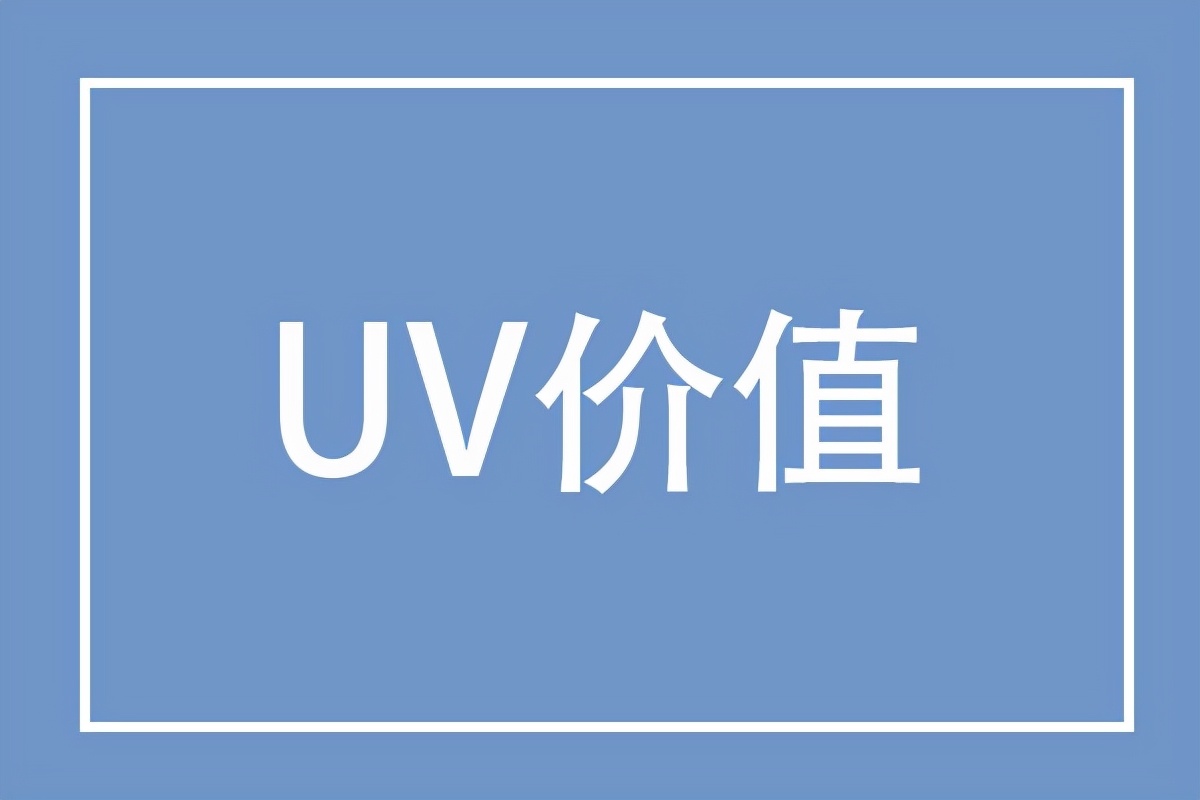 UV价值